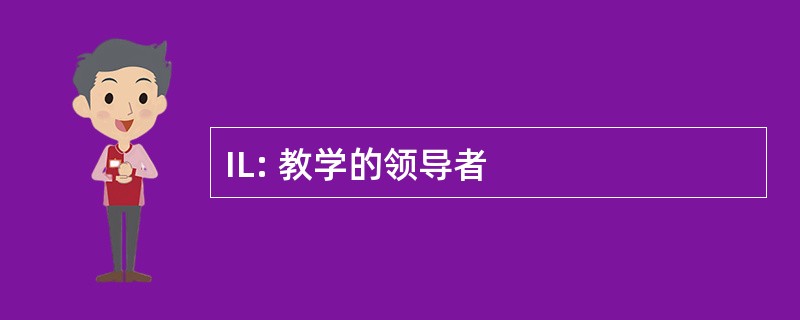 IL: 教学的领导者